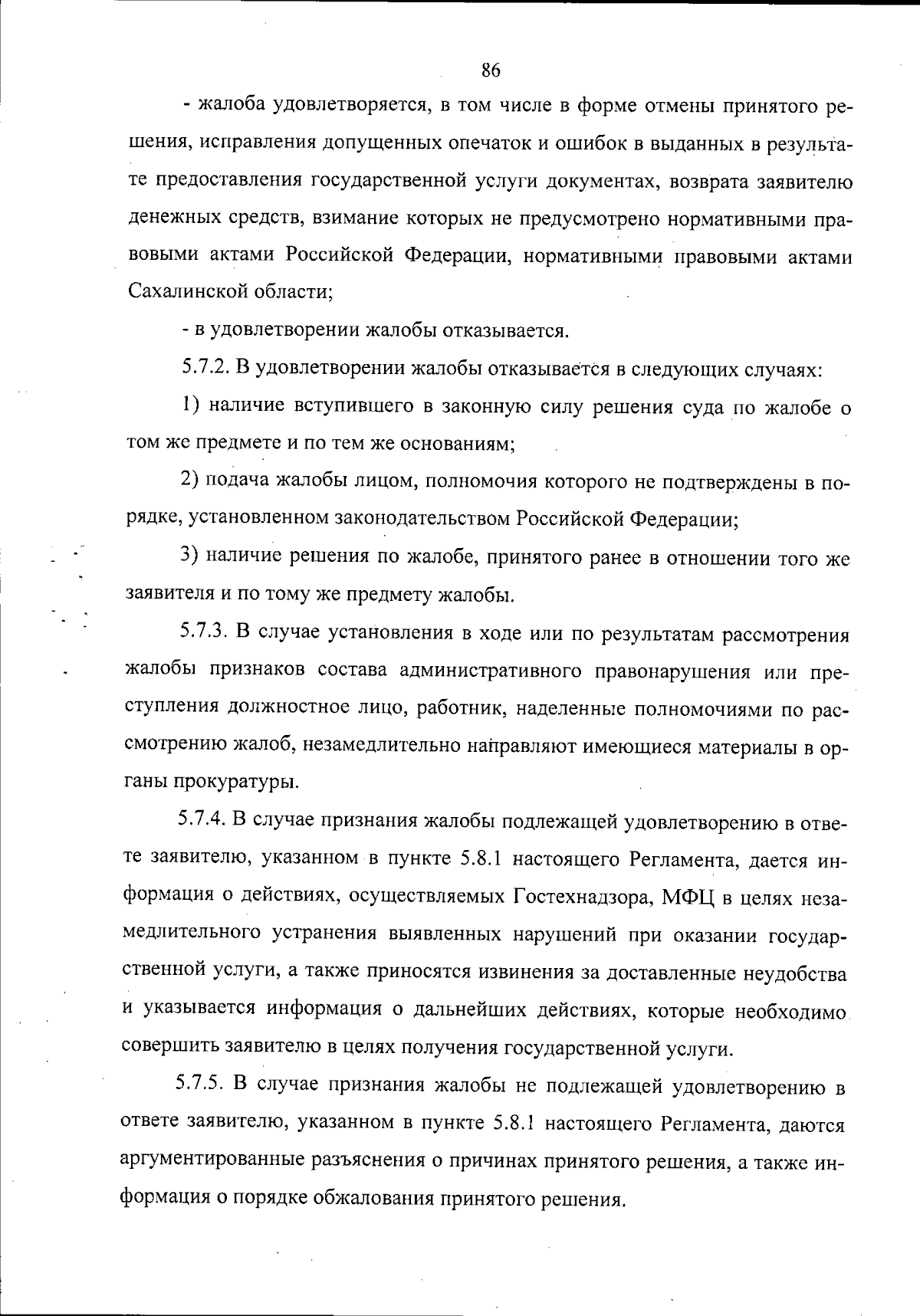 86

- жалоба удовлетворяется, в том числе в форме отмены принятого решения, исправления допущенных опечаток и ошибок в выданных в результате предоставления государственной услуги документах, возврата заявителю денежных средств, взимание которых не предусмотрено нормативными правовыми актами Российской Федерации, нормативными правовыми актами Сахалинской области;

- в удовлетворении жалобы отказывается.

5.7.2. В удовлетворении жалобы отказывается в следующих случаях:

1) наличие вступившего в законную силу решения суда по жалобе о том же предмете и по тем же основаниям;

2) подача жалобы лицом, полномочия которого не подтверждены в порядке, установленном законодательством Российской Федерации;

3) наличие решения по жалобе, принятого ранее в отношении того же заявителя и по тому же предмету жалобы.

5.7.3. В случае установления в ходе или по результатам рассмотрения жалобы признаков состава административного правонарушения или преступления должностное лицо, работник, наделенные полномочиями по рассмотрению жалоб, незамедлительно направляют имеющиеся материалы в органы прокуратуры.

5.7.4. В случае признания жалобы подлежащей удовлетворению в ответе заявителю, указанном в пункте 5.8.1 настоящего Регламента, дается информация о действиях, осуществляемых Гостехнадзора, МФЦ в целях незамедлительного устранения выявленных нарушений при оказании государственной услуги, а также приносятся извинения за доставленные неудобства и указывается информация о дальнейших действиях, которые необходимо совершить заявителю в целях получения государственной услуги.

5.7.5. В случае признания жалобы не подлежащей удовлетворению в ответе заявителю, указанном в пункте 5.8.1 настоящего Регламента, даются аргументированные разъяснения о причинах принятого решения, а также информация о порядке обжалования принятого решения.